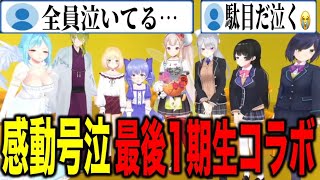 全員泣いてる…

駄目だ泣く😭

感動号泣 最後1期生コラボ